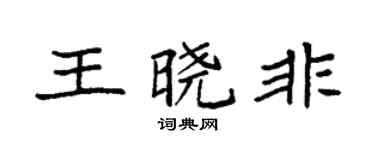 王晓非

词典网